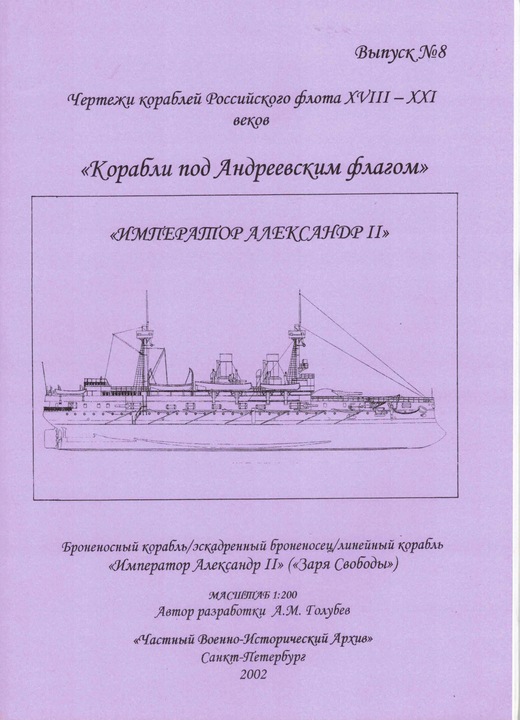 Выпуск №8

Чертежи кораблей Российского флота XVIII – XXI веков

«Корабли под Андреевским флагом»

«ИМПЕРАТОР АЛЕКСАНДР II»

Броненосный корабль/эскадренный броненосец/линейный корабль «Император Александр II» («Заря Свободы»)

МАСШТАБ 1:200
Автор разработки А.М. Голубев

«Частный Военно-Исторический Архив»
Санкт-Петербург
2002